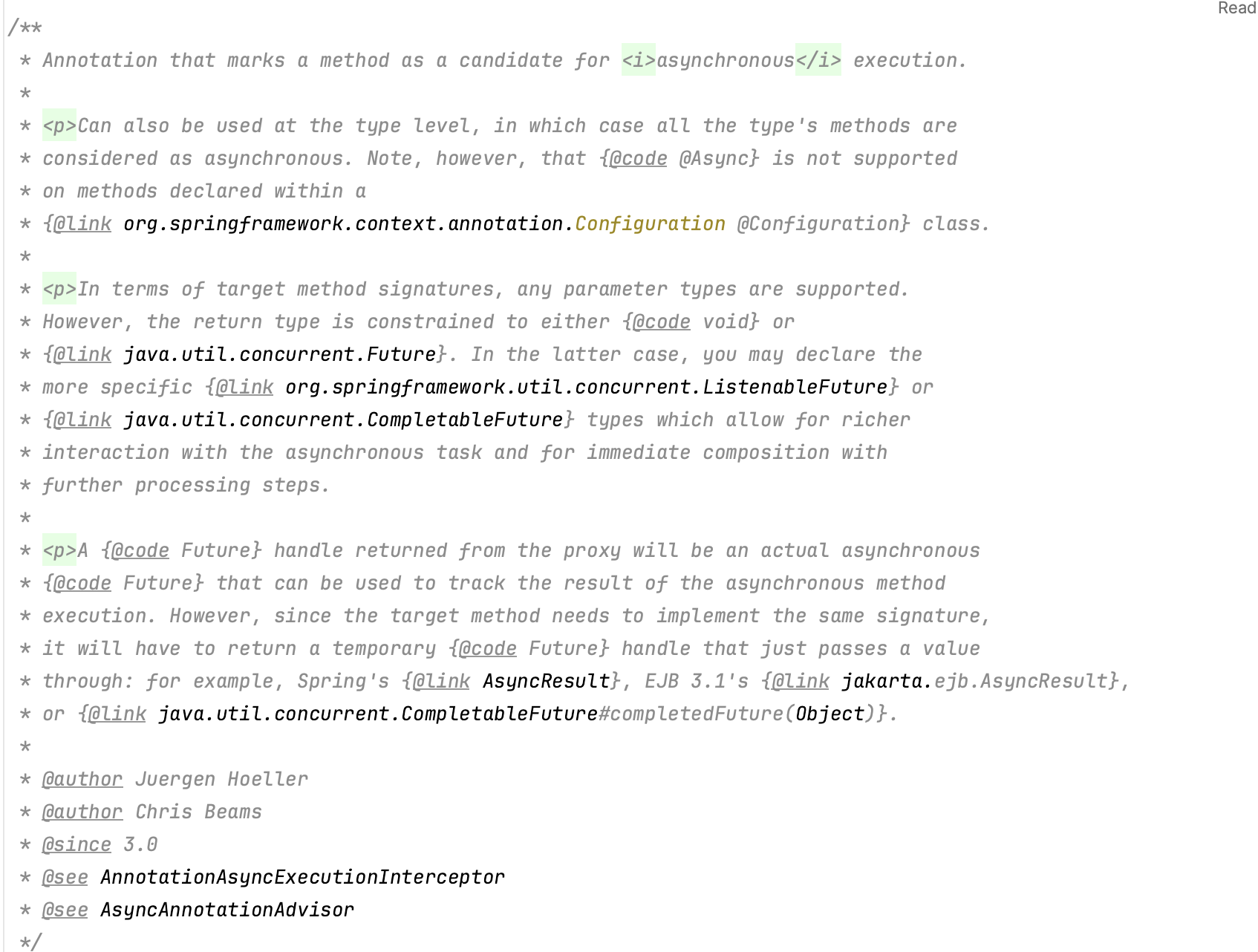 Read

/**
 * Annotation that marks a method as a candidate for <i>asynchronous</i> execution.
 *
 * <p>Can also be used at the type level, in which case all the type's methods are
 * considered as asynchronous. Note, however, that {@code @Async} is not supported
 * on methods declared within a
 * {@link org.springframework.context.annotation.Configuration @Configuration} class.
 *
 * <p>In terms of target method signatures, any parameter types are supported.
 * However, the return type is constrained to either {@code void} or
 * {@link java.util.concurrent.Future}. In the latter case, you may declare the
 * more specific {@link org.springframework.util.concurrent.ListenableFuture} or
 * {@link java.util.concurrent.CompletableFuture} types which allow for richer
 * interaction with the asynchronous task and for immediate composition with
 * further processing steps.
 *
 * <p>A {@code Future} handle returned from the proxy will be an actual asynchronous
 * {@code Future} that can be used to track the result of the asynchronous method
 * execution. However, since the target method needs to implement the same signature,
 * it will have to return a temporary {@code Future} handle that just passes a value
 * through: for example, Spring's {@link AsyncResult}, EJB 3.1's {@link jakarta.ejb.AsyncResult},
 * or {@link java.util.concurrent.CompletableFuture#completedFuture(Object)}.
 *
 * @author Juergen Hoeller
 * @author Chris Beams
 * @since 3.0
 * @see AnnotationAsyncExecutionInterceptor
 * @see AsyncAnnotationAdvisor
 */